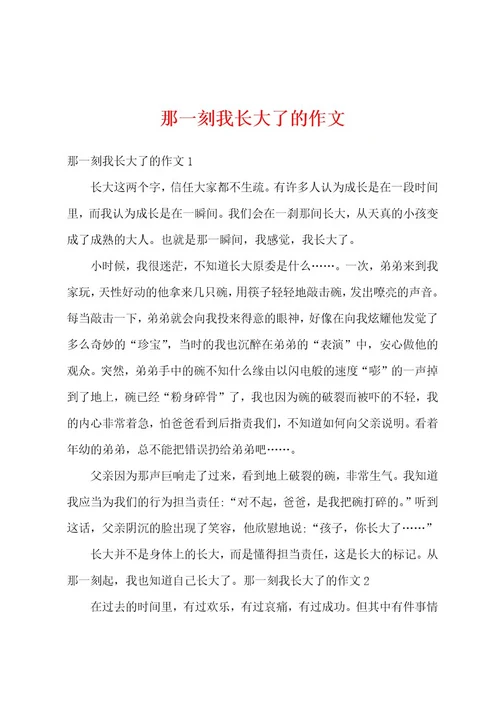 那一刻我长大了的作文

那一刻我长大了的作文 1

长大这两个字，信任大家都不生疏。有许多人认为成长是在一段时间里，而我认为成长是在一瞬间。我们会在一刹那间长大，从天真的小孩变成了成熟的大人。也就是那一瞬间，我感觉，我长大了。

小时候，我很迷茫，不知道长大原委是什么……。一次，弟弟来到我家玩，天性好动的他拿来几只碗，用筷子轻轻地敲击碗，发出嘹亮的声音。每当敲击一下，弟弟就会向我投来得意的眼神，好像在向我炫耀他发觉了多么奇妙的“珍宝”，当时的我也沉醉在弟弟的“表演”中，安心做他的观众。突然，弟弟手中的碗不知什么缘由以闪电般的速度“嘭”的一声掉到了地上，碗已经“粉身碎骨”了，我也因为碗的破裂而被吓的不轻，我的内心非常着急，怕爸爸看到后指责我们，不知道如何向父亲说明。看着年幼的弟弟，总不能把错误扔给弟弟吧……。

父亲因为那声巨响走了过来，看到地上破裂的碗，非常生气。我知道我应当为我们的行为担当责任：“对不起，爸爸，是我把碗打碎的。”听到这话，父亲阴沉的脸出现了笑容，他欣慰地说：“孩子，你长大了……”

长大并不是身体上的长大，而是懂得担当责任，这是长大的标记。从那一刻起，我也知道自己长大了。那一刻我长大了的作文 2

在过去的时间里，有过欢乐，有过哀痛，有过成功。但其中有件事情